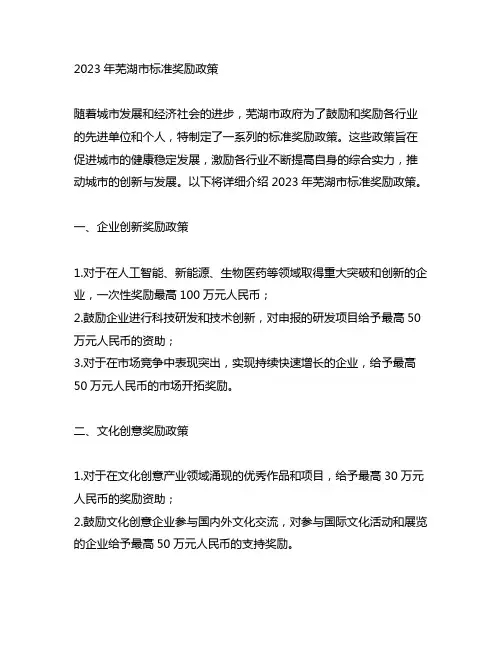 2023 年芜湖市标准奖励政策

随着城市发展和经济社会的进步，芜湖市政府为了鼓励和奖励各行业的先进单位和个人，特制定了一系列的标准奖励政策。这些政策旨在促进城市的健康稳定发展，激励各行业不断提高自身的综合实力，推动城市的创新与发展。以下将详细介绍 2023 年芜湖市标准奖励政策。

一、企业创新奖励政策

1.对于在人工智能、新能源、生物医药等领域取得重大突破和创新的企业，一次性奖励最高 100 万元人民币；
2.鼓励企业进行科技研发和技术创新，对申报的研发项目给予最高 50 万元人民币的资助；
3.对于在市场竞争中表现突出，实现持续快速增长的企业，给予最高 50 万元人民币的市场开拓奖励。

二、文化创意奖励政策

1.对于在文化创意产业领域涌现的优秀作品和项目，给予最高 30 万元人民币的奖励资助；
2.鼓励文化创意企业参与国内外文化交流，对参与国际文化活动和展览的企业给予最高 50 万元人民币的支持奖励。